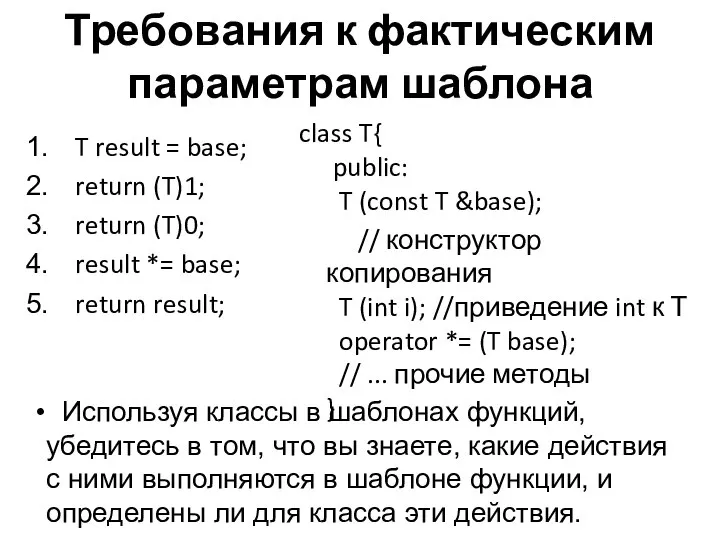 Требования к фактическим параметрам шаблона

1. T result = base;
2. return (T)1;
3. return (T)0;
4. result *= base;
5. return result;

class T{
public:
T (const T &base);
// конструктор копирования
T (int i); //приведение int к T
operator *= (T base);
// ... прочие методы
}

• Используя классы в шаблонах функций, убедитесь в том, что вы знаете, какие действия с ними выполняются в шаблоне функции, и определены ли для класса эти действия.